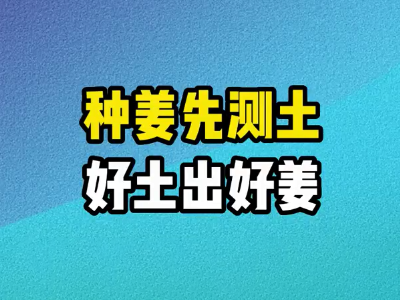 种姜先测土
好土出好姜